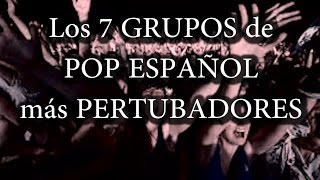 Los 7 GRUPOS de
POP ESPAÑOL
más PERTUBADORES